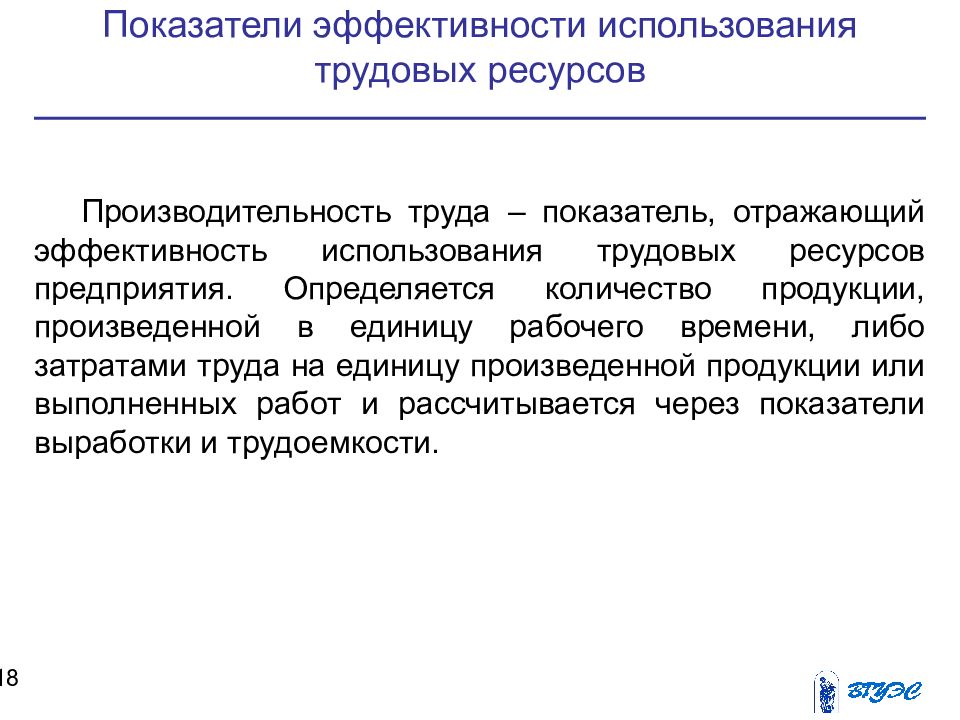 Показатели эффективности использования трудовых ресурсов

Производительность труда – показатель, отражающий эффективность использования трудовых ресурсов предприятия. Определяется количество продукции, произведенной в единицу рабочего времени, либо затратами труда на единицу произведенной продукции или выполненных работ и рассчитывается через показатели выработки и трудоемкости.

18

ВГУЭС